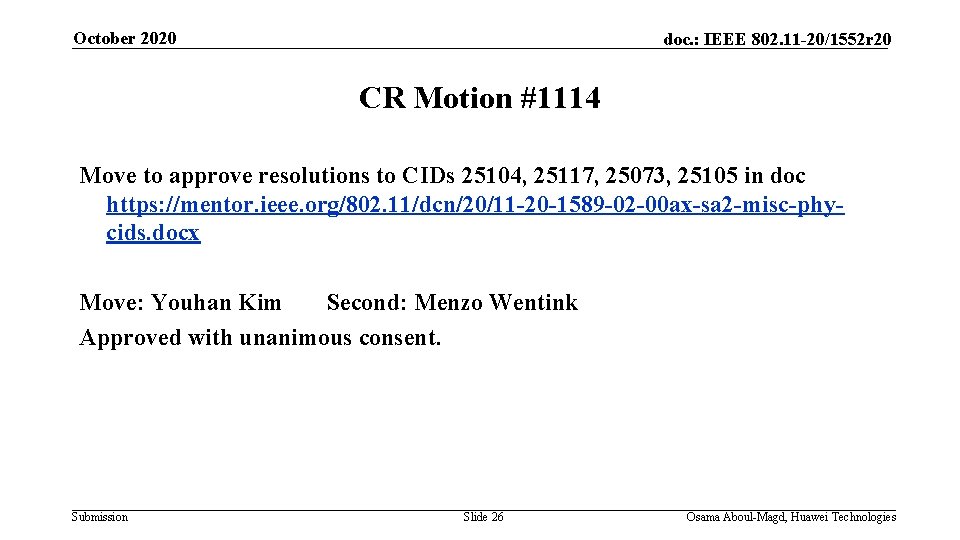 October 2020

doc.: IEEE 802.11-20/1552r20

CR Motion #1114

Move to approve resolutions to CIDs 25104, 25117, 25073, 25105 in doc https://mentor.ieee.org/802.11/dcn/20/11-20-1589-02-00ax-sa2-misc-phy-cids.docx

Move: Youhan Kim Second: Menzo Wentink
Approved with unanimous consent.

Submission

Slide 26

Osama Aboul-Magd, Huawei Technologies